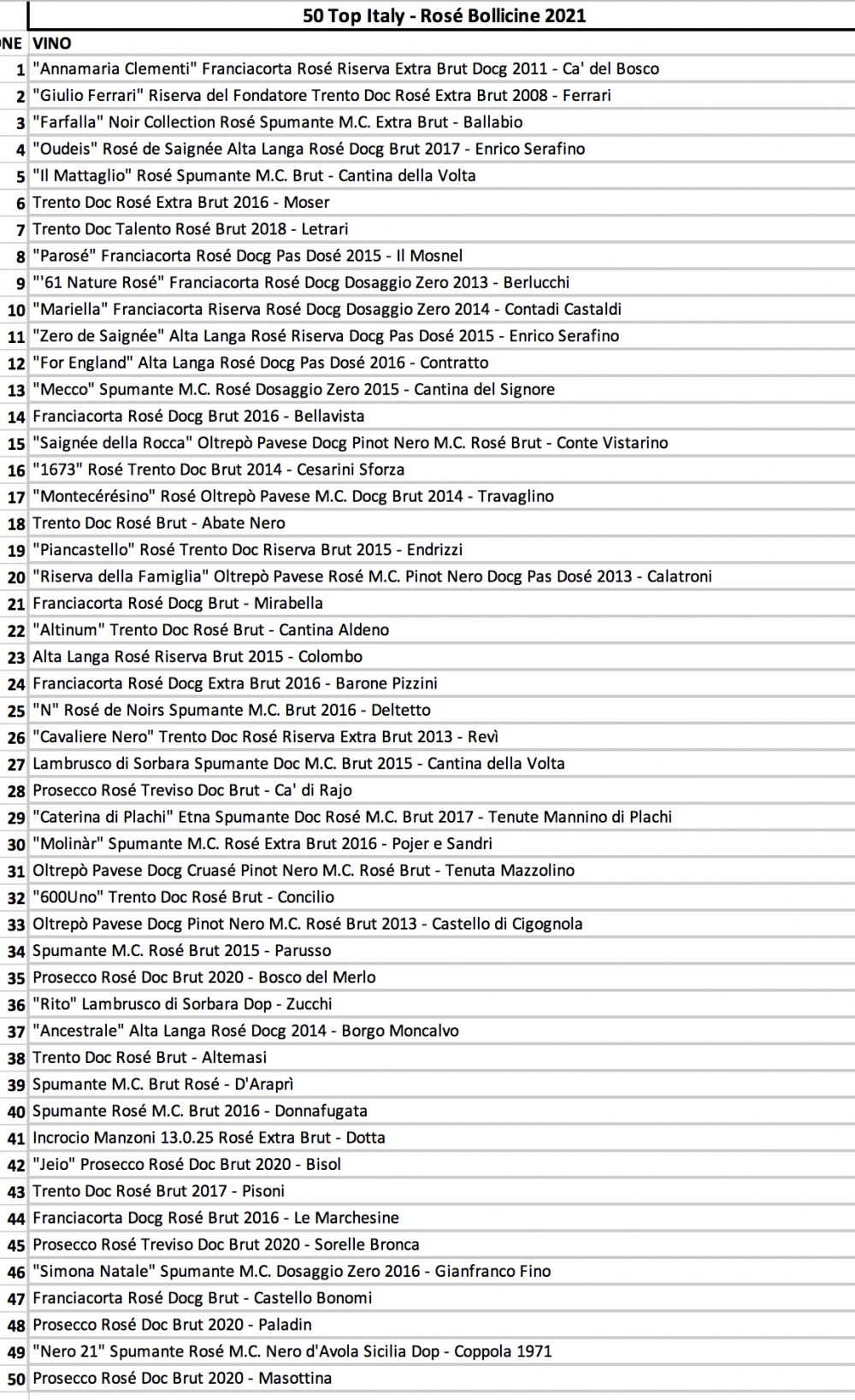 50 Top Italy - Rosé Bollicine 2021

| NE | VINO |
|---|---|
| 1 | "Annamaria Clementi" Franciacorta Rosé Riserva Extra Brut Docg 2011 - Ca' del Bosco |
| 2 | "Giulio Ferrari" Riserva del Fondatore Trento Doc Rosé Extra Brut 2008 - Ferrari |
| 3 | "Farfalla" Noir Collection Rosé Spumante M.C. Extra Brut - Ballabio |
| 4 | "Oudeis" Rosé de Saignée Alta Langa Rosé Docg Brut 2017 - Enrico Serafino |
| 5 | "Il Mattaglio" Rosé Spumante M.C. Brut - Cantina della Volta |
| 6 | Trento Doc Rosé Extra Brut 2016 - Moser |
| 7 | Trento Doc Talento Rosé Brut 2018 - Letrari |
| 8 | "Parosé" Franciacorta Rosé Docg Pas Dosé 2015 - Il Mosnel |
| 9 | "'61 Nature Rosé" Franciacorta Rosé Docg Dosaggio Zero 2013 - Berlucchi |
| 10 | "Mariella" Franciacorta Riserva Rosé Docg Dosaggio Zero 2014 - Contadi Castaldi |
| 11 | "Zero de Saignée" Alta Langa Rosé Riserva Docg Pas Dosé 2015 - Enrico Serafino |
| 12 | "For England" Alta Langa Rosé Docg Pas Dosé 2016 - Contratto |
| 13 | "Mecco" Spumante M.C. Rosé Dosaggio Zero 2015 - Cantina del Signore |
| 14 | Franciacorta Rosé Docg Brut 2016 - Bellavista |
| 15 | "Saignée della Rocca" Oltrepò Pavese Docg Pinot Nero M.C. Rosé Brut - Conte Vistarino |
| 16 | "1673" Rosé Trento Doc Brut 2014 - Cesarini Sforza |
| 17 | "Montecérésino" Rosé Oltrepò Pavese M.C. Docg Brut 2014 - Travaglino |
| 18 | Trento Doc Rosé Brut - Abate Nero |
| 19 | "Piancastello" Rosé Trento Doc Riserva Brut 2015 - Endrizzi |
| 20 | "Riserva della Famiglia" Oltrepò Pavese Rosé M.C. Pinot Nero Docg Pas Dosé 2013 - Calatroni |
| 21 | Franciacorta Rosé Docg Brut - Mirabella |
| 22 | "Altinum" Trento Doc Rosé Brut - Cantina Aldeno |
| 23 | Alta Langa Rosé Riserva Brut 2015 - Colombo |
| 24 | Franciacorta Rosé Docg Extra Brut 2016 - Barone Pizzini |
| 25 | "N" Rosé de Noirs Spumante M.C. Brut 2016 - Deltetto |
| 26 | "Cavaliere Nero" Trento Doc Rosé Riserva Extra Brut 2013 - Revì |
| 27 | Lambrusco di Sorbara Spumante Doc M.C. Brut 2015 - Cantina della Volta |
| 28 | Prosecco Rosé Treviso Doc Brut - Ca' di Rajo |
| 29 | "Caterina di Plachi" Etna Spumante Doc Rosé M.C. Brut 2017 - Tenute Mannino di Plachi |
| 30 | "Molinàr" Spumante M.C. Rosé Extra Brut 2016 - Pojer e Sandri |
| 31 | Oltrepò Pavese Docg Cruasé Pinot Nero M.C. Rosé Brut - Tenuta Mazzolino |
| 32 | "600Uno" Trento Doc Rosé Brut - Concilio |
| 33 | Oltrepò Pavese Docg Pinot Nero M.C. Rosé Brut 2013 - Castello di Cigognola |
| 34 | Spumante M.C. Rosé Brut 2015 - Parusso |
| 35 | Prosecco Rosé Doc Brut 2020 - Bosco del Merlo |
| 36 | "Rito" Lambrusco di Sorbara Dop - Zucchi |
| 37 | "Ancestrale" Alta Langa Rosé Docg 2014 - Borgo Moncalvo |
| 38 | Trento Doc Rosé Brut - Altemasi |
| 39 | Spumante M.C. Brut Rosé - D'Araprì |
| 40 | Spumante Rosé M.C. Brut 2016 - Donnafugata |
| 41 | Incrocio Manzoni 13.0.25 Rosé Extra Brut - Dotta |
| 42 | "Jeio" Prosecco Rosé Doc Brut 2020 - Bisol |
| 43 | Trento Doc Rosé Brut 2017 - Pisoni |
| 44 | Franciacorta Docg Rosé Brut 2016 - Le Marchesine |
| 45 | Prosecco Rosé Treviso Doc Brut 2020 - Sorelle Bronca |
| 46 | "Simona Natale" Spumante M.C. Dosaggio Zero 2016 - Gianfranco Fino |
| 47 | Franciacorta Rosé Docg Brut - Castello Bonomi |
| 48 | Prosecco Rosé Doc Brut 2020 - Paladin |
| 49 | "Nero 21" Spumante Rosé M.C. Nero d'Avola Sicilia Dop - Coppola 1971 |
| 50 | Prosecco Rosé Doc Brut 2020 - Masottina |